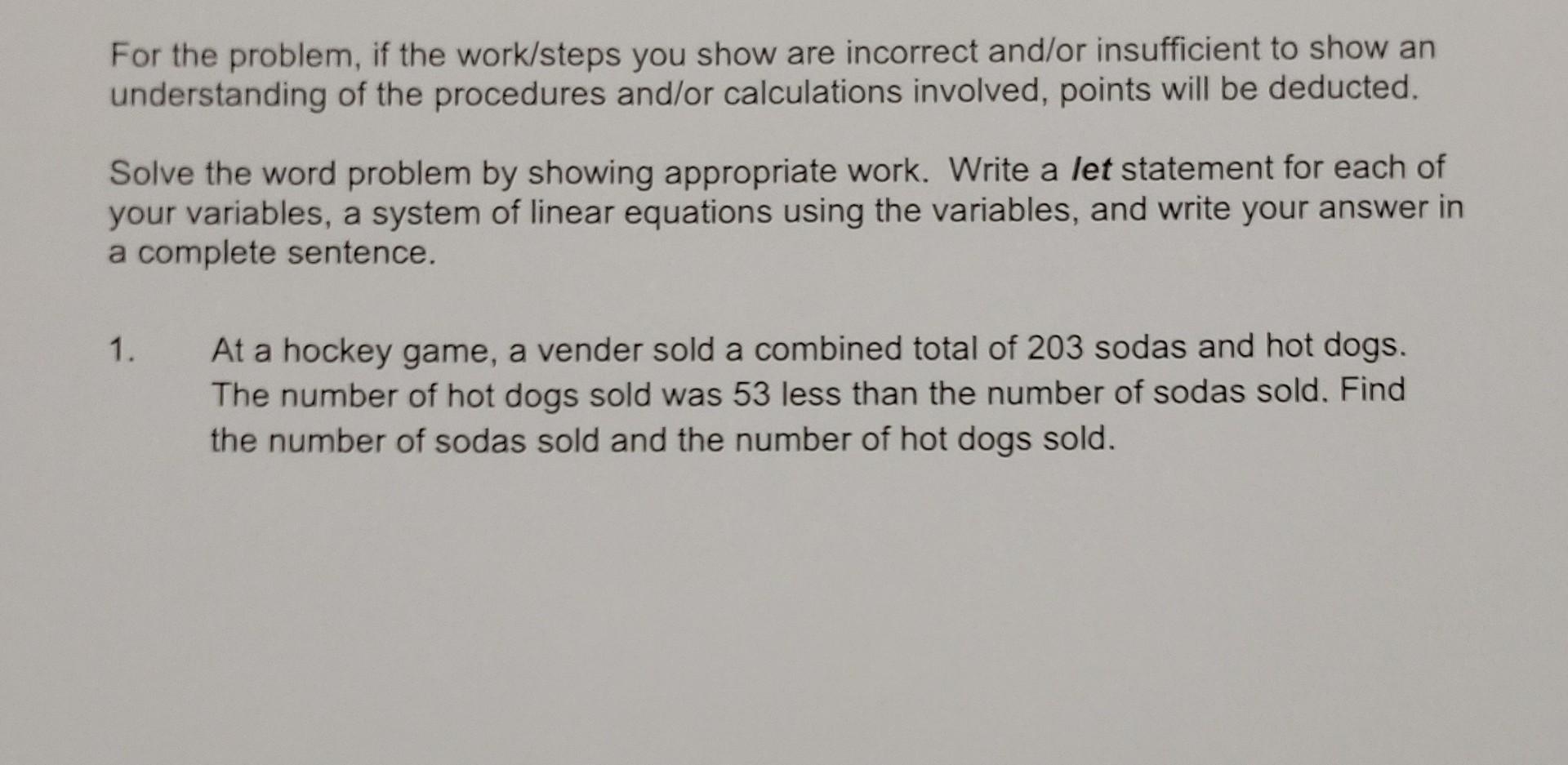 For the problem, if the work/steps you show are incorrect and/or insufficient to show an understanding of the procedures and/or calculations involved, points will be deducted.

Solve the word problem by showing appropriate work. Write a let statement for each of your variables, a system of linear equations using the variables, and write your answer in a complete sentence.

1. At a hockey game, a vender sold a combined total of 203 sodas and hot dogs. The number of hot dogs sold was 53 less than the number of sodas sold. Find the number of sodas sold and the number of hot dogs sold.